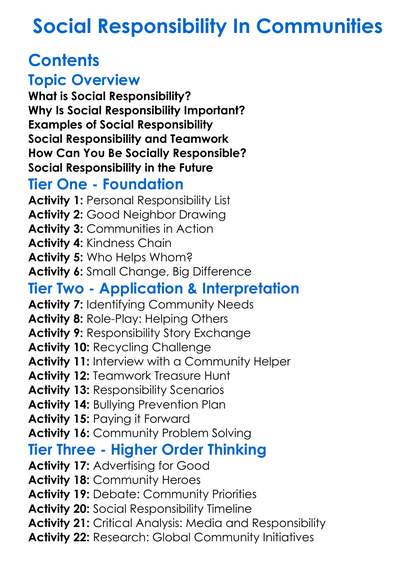 Social Responsibility In Communities

Contents

Topic Overview

What is Social Responsibility?
Why Is Social Responsibility Important?
Examples of Social Responsibility
Social Responsibility and Teamwork
How Can You Be Socially Responsible?
Social Responsibility in the Future

Tier One - Foundation

Activity 1: Personal Responsibility List
Activity 2: Good Neighbor Drawing
Activity 3: Communities in Action
Activity 4: Kindness Chain
Activity 5: Who Helps Whom?
Activity 6: Small Change, Big Difference

Tier Two - Application & Interpretation

Activity 7: Identifying Community Needs
Activity 8: Role-Play: Helping Others
Activity 9: Responsibility Story Exchange
Activity 10: Recycling Challenge
Activity 11: Interview with a Community Helper
Activity 12: Teamwork Treasure Hunt
Activity 13: Responsibility Scenarios
Activity 14: Bullying Prevention Plan
Activity 15: Paying it Forward
Activity 16: Community Problem Solving

Tier Three - Higher Order Thinking

Activity 17: Advertising for Good
Activity 18: Community Heroes
Activity 19: Debate: Community Priorities
Activity 20: Social Responsibility Timeline
Activity 21: Critical Analysis: Media and Responsibility
Activity 22: Research: Global Community Initiatives